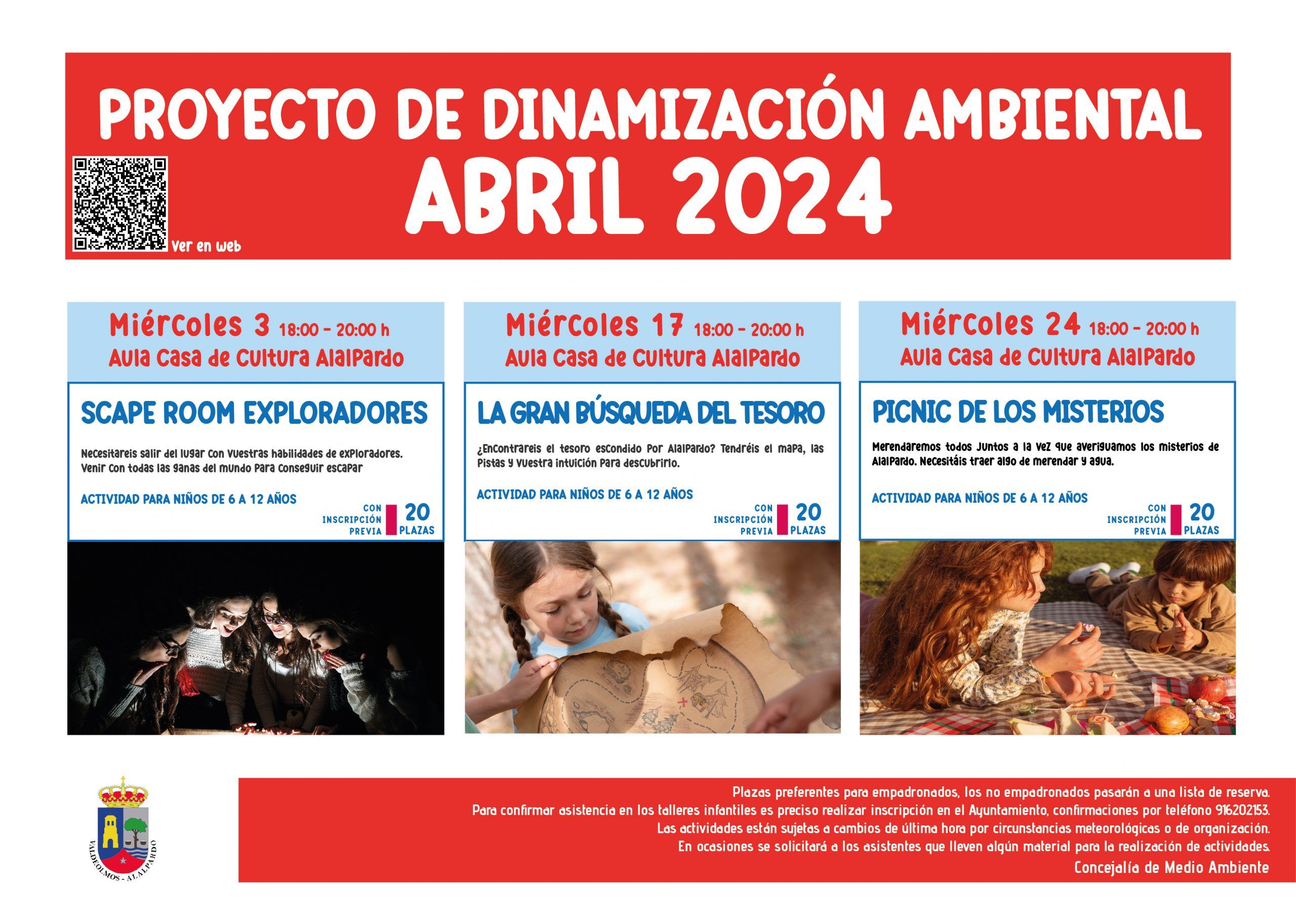 PROYECTO DE DINAMIZACIÓN AMBIENTAL
ABRIL 2024

Ver en web

Miércoles 3 18:00 - 20:00 h
Aula Casa de Cultura Alalpardo

SCAPE ROOM EXPLORADORES

Necesitareis salir del lugar con vuestras habilidades de exploradores. Venir con todas las ganas del mundo para conseguir escapar

ACTIVIDAD PARA NIÑOS DE 6 A 12 AÑOS

CON INSCRIPCIÓN PREVIA
20 PLAZAS

Miércoles 17 18:00 - 20:00 h
Aula Casa de Cultura Alalpardo

LA GRAN BÚSQUEDA DEL TESORO

¿Encontrareis el tesoro escondido por Alalpardo? Tendréis el mapa, las pistas y vuestra intuición para descubrirlo.

ACTIVIDAD PARA NIÑOS DE 6 A 12 AÑOS

CON INSCRIPCIÓN PREVIA
20 PLAZAS

Miércoles 24 18:00 - 20:00 h
Aula Casa de Cultura Alalpardo

PICNIC DE LOS MISTERIOS

Merendaremos todos juntos a la vez que averiguamos los misterios de Alalpardo. Necesitáis traer algo de merendar y agua.

ACTIVIDAD PARA NIÑOS DE 6 A 12 AÑOS

CON INSCRIPCIÓN PREVIA
20 PLAZAS

VALDEOLMOS - ALALPARDO

Plazas preferentes para empadronados, los no empadronados pasarán a una lista de reserva.
Para confirmar asistencia en los talleres infantiles es preciso realizar inscripción en el Ayuntamiento, confirmaciones por teléfono 916202153.
Las actividades están sujetas a cambios de última hora por circunstancias meteorológicas o de organización.
En ocasiones se solicitará a los asistentes que lleven algún material para la realización de actividades.
Concejalía de Medio Ambiente